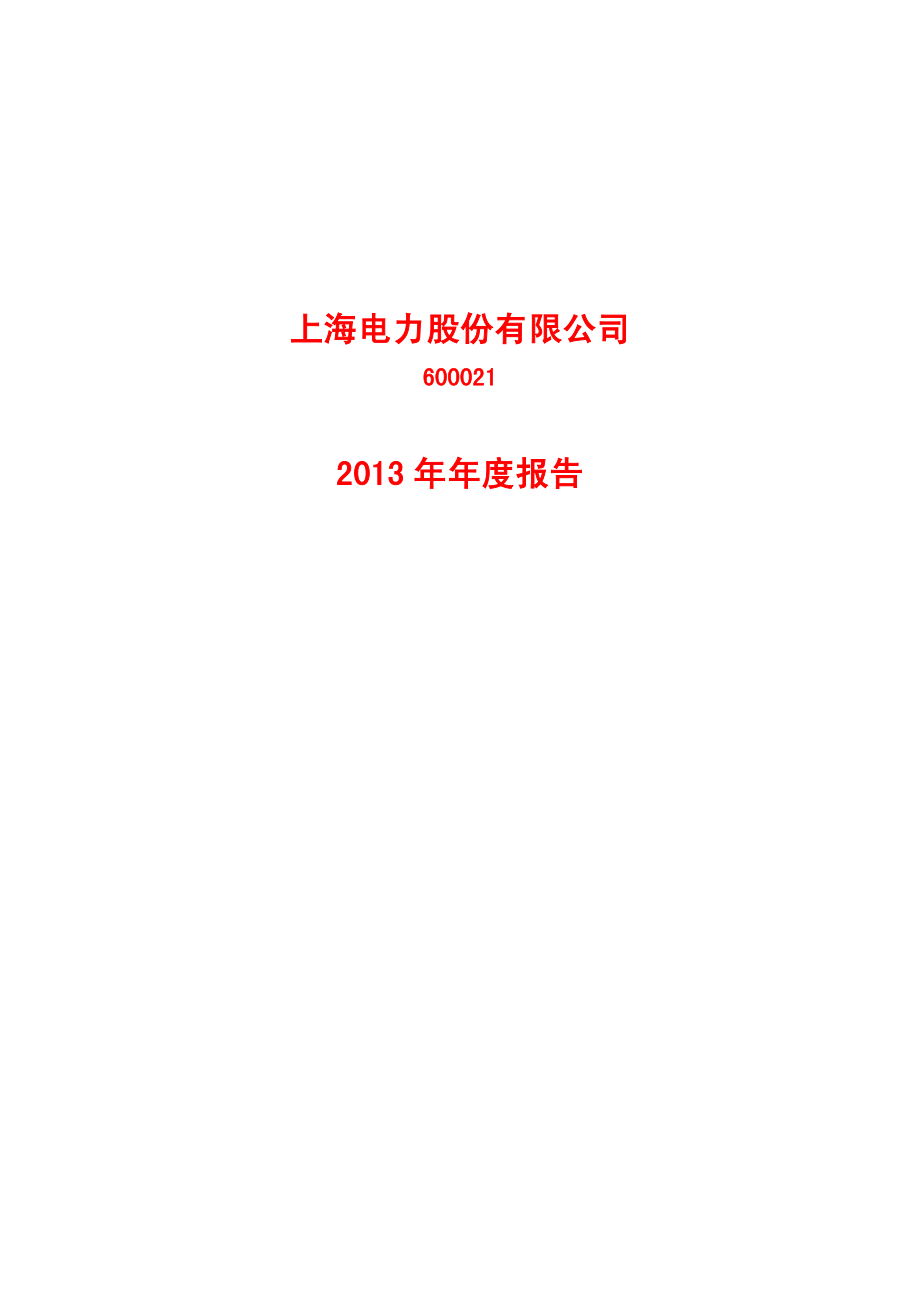 上海电力股份有限公司

600021

2013 年年度报告